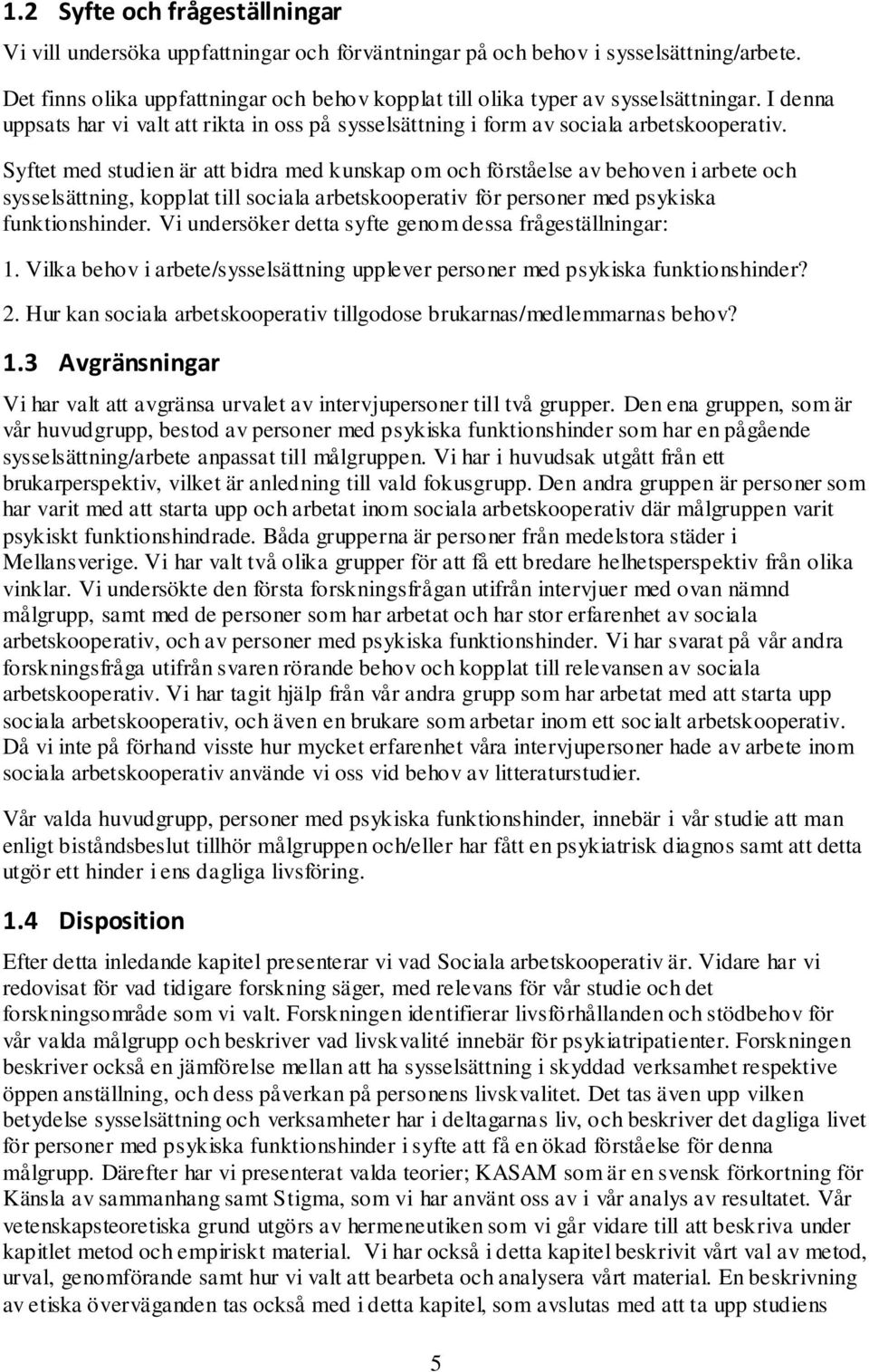 1.2 Syfte och frågeställningar

Vi vill undersöka uppfattningar och förväntningar på och behov i sysselsättning/arbete.

Det finns olika uppfattningar och behov kopplat till olika typer av sysselsättningar. I denna uppsats har vi valt att rikta in oss på sysselsättning i form av sociala arbetskooperativ.

Syftet med studien är att bidra med kunskap om och förståelse av behoven i arbete och sysselsättning, kopplat till sociala arbetskooperativ för personer med psykiska funktionshinder. Vi undersöker detta syfte genom dessa frågeställningar:

1. Vilka behov i arbete/sysselsättning upplever personer med psykiska funktionshinder?

2. Hur kan sociala arbetskooperativ tillgodose brukarnas/medlemmarnas behov?

1.3 Avgränsningar

Vi har valt att avgränsa urvalet av intervjupersoner till två grupper. Den ena gruppen, som är vår huvudgrupp, bestod av personer med psykiska funktionshinder som har en pågående sysselsättning/arbete anpassat till målgruppen. Vi har i huvudsak utgått från ett brukarperspektiv, vilket är anledning till vald fokusgrupp. Den andra gruppen är personer som har varit med att starta upp och arbetat inom sociala arbetskooperativ där målgruppen varit psykiskt funktionshindrade. Båda grupperna är personer från medelstora städer i Mellansverige. Vi har valt två olika grupper för att få ett bredare helhetsperspektiv från olika vinklar. Vi undersökte den första forskningsfrågan utifrån intervjuer med ovan nämnd målgrupp, samt med de personer som har arbetat och har stor erfarenhet av sociala arbetskooperativ, och av personer med psykiska funktionshinder. Vi har svarat på vår andra forskningsfråga utifrån svaren rörande behov och kopplat till relevansen av sociala arbetskooperativ. Vi har tagit hjälp från vår andra grupp som har arbetat med att starta upp sociala arbetskooperativ, och även en brukare som arbetar inom ett socialt arbetskooperativ. Då vi inte på förhand visste hur mycket erfarenhet våra intervjupersoner hade av arbete inom sociala arbetskooperativ använde vi oss vid behov av litteraturstudier.

Vår valda huvudgrupp, personer med psykiska funktionshinder, innebär i vår studie att man enligt biståndsbeslut tillhör målgruppen och/eller har fått en psykiatrisk diagnos samt att detta utgör ett hinder i ens dagliga livsföring.

1.4 Disposition

Efter detta inledande kapitel presenterar vi vad Sociala arbetskooperativ är. Vidare har vi redovisat för vad tidigare forskning säger, med relevans för vår studie och det forskningsområde som vi valt. Forskningen identifierar livsförhållanden och stödbehov för vår valda målgrupp och beskriver vad livskvalité innebär för psykiatripatienter. Forskningen beskriver också en jämförelse mellan att ha sysselsättning i skyddad verksamhet respektive öppen anställning, och dess påverkan på personens livskvalitet. Det tas även upp vilken betydelse sysselsättning och verksamheter har i deltagarnas liv, och beskriver det dagliga livet för personer med psykiska funktionshinder i syfte att få en ökad förståelse för denna målgrupp. Därefter har vi presenterat valda teorier; KASAM som är en svensk förkortning för Känsla av sammanhang samt Stigma, som vi har använt oss av i vår analys av resultatet. Vår vetenskapsteoretiska grund utgörs av hermeneutiken som vi går vidare till att beskriva under kapitlet metod och empiriskt material. Vi har också i detta kapitel beskrivit vårt val av metod, urval, genomförande samt hur vi valt att bearbeta och analysera vårt material. En beskrivning av etiska överväganden tas också med i detta kapitel, som avslutas med att ta upp studiens

5